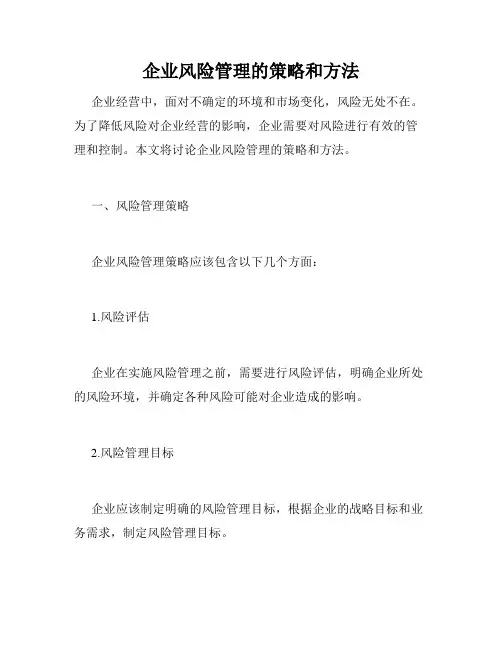 企业风险管理的策略和方法

企业经营中，面对不确定的环境和市场变化，风险无处不在。为了降低风险对企业经营的影响，企业需要对风险进行有效的管理和控制。本文将讨论企业风险管理的策略和方法。

一、风险管理策略

企业风险管理策略应该包含以下几个方面：

1.风险评估

企业在实施风险管理之前，需要进行风险评估，明确企业所处的风险环境，并确定各种风险可能对企业造成的影响。

2.风险管理目标

企业应该制定明确的风险管理目标，根据企业的战略目标和业务需求，制定风险管理目标。